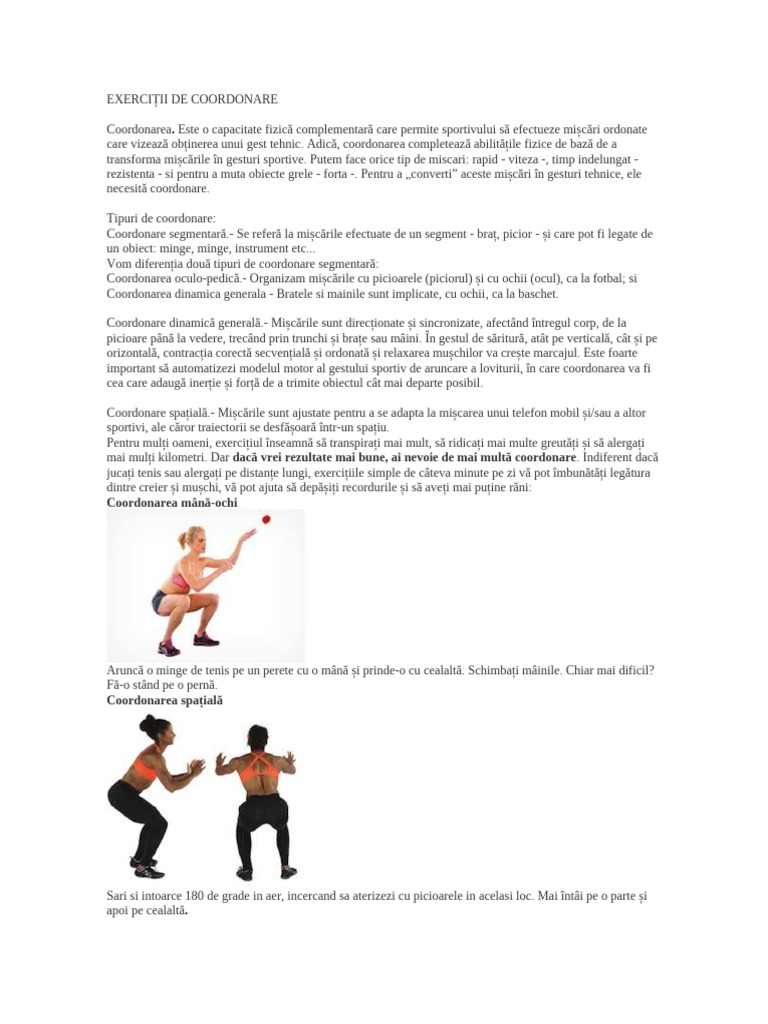 EXERCIȚII DE COORDONARE

Coordonarea. Este o capacitate fizică complementară care permite sportivului să efectueze mișcări ordonate care vizează obținerea unui gest tehnic. Adică, coordonarea completează abilitățile fizice de bază de a transforma mișcările în gesturi sportive. Putem face orice tip de miscari: rapid - viteza -, timp indelungat - rezistenta - si pentru a muta obiecte grele - forta -. Pentru a „converti" aceste mișcări în gesturi tehnice, ele necesită coordonare.

Tipuri de coordonare:
Coordonare segmentară.- Se referă la mișcările efectuate de un segment - braț, picior - și care pot fi legate de un obiect: minge, minge, instrument etc...
Vom diferenția două tipuri de coordonare segmentară:
Coordonarea oculo-pedică.- Organizam mișcările cu picioarele (piciorul) și cu ochii (ocul), ca la fotbal; si
Coordonarea dinamica generala - Bratele si mainile sunt implicate, cu ochii, ca la baschet.

Coordonare dinamică generală.- Mișcările sunt direcționate și sincronizate, afectând întregul corp, de la picioare până la vedere, trecând prin trunchi și brațe sau mâini. În gestul de săritură, atât pe verticală, cât și pe orizontală, contracția corectă secvențială și ordonată și relaxarea mușchilor va crește marcajul. Este foarte important să automatizezi modelul motor al gestului sportiv de aruncare a loviturii, în care coordonarea va fi cea care adaugă inerție și forță de a trimite obiectul cât mai departe posibil.

Coordonare spațială.- Mișcările sunt ajustate pentru a se adapta la mișcarea unui telefon mobil și/sau a altor sportivi, ale căror traiectorii se desfășoară într-un spațiu.
Pentru mulți oameni, exercițiul înseamnă să transpirați mai mult, să ridicați mai multe greutăți și să alergați mai mulți kilometri. Dar dacă vrei rezultate mai bune, ai nevoie de mai multă coordonare. Indiferent dacă jucați tenis sau alergați pe distanțe lungi, exercițiile simple de câteva minute pe zi vă pot îmbunătăți legătura dintre creier și mușchi, vă pot ajuta să depășiți recordurile și să aveți mai puține răni:
Coordonarea mână-ochi

Aruncă o minge de tenis pe un perete cu o mână și prinde-o cu cealaltă. Schimbați mâinile. Chiar mai dificil? Fă-o stând pe o pernă.
Coordonarea spațială

Sari si intoarce 180 de grade in aer, incercand sa aterizezi cu picioarele in acelasi loc. Mai întâi pe o parte și apoi pe cealaltă.